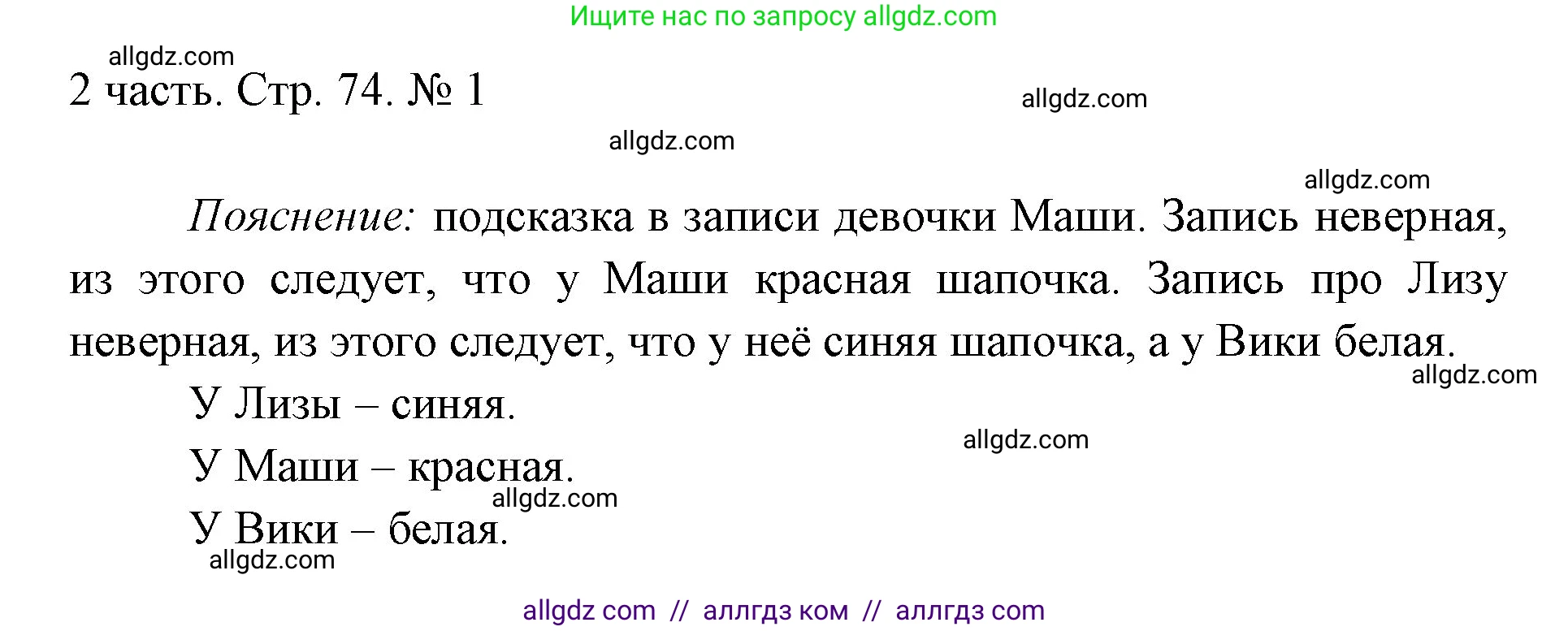 Ищите нас по запросу allgdz.com

allgdz.com

2 часть. Стр. 74. № 1

allgdz.com

allgdz.com

allgdz.com

Пояснение: подсказка в записи девочки Маши. Запись неверная, из этого следует, что у Маши красная шапочка. Запись про Лизу неверная, из этого следует, что у неё синяя шапочка, а у Вики белая.

allgdz.com

У Лизы – синяя.

allgdz.com

У Маши – красная.

allgdz.com

У Вики – белая.

allgdz.com

allgdz com // аллгдз ком // аллгдз com